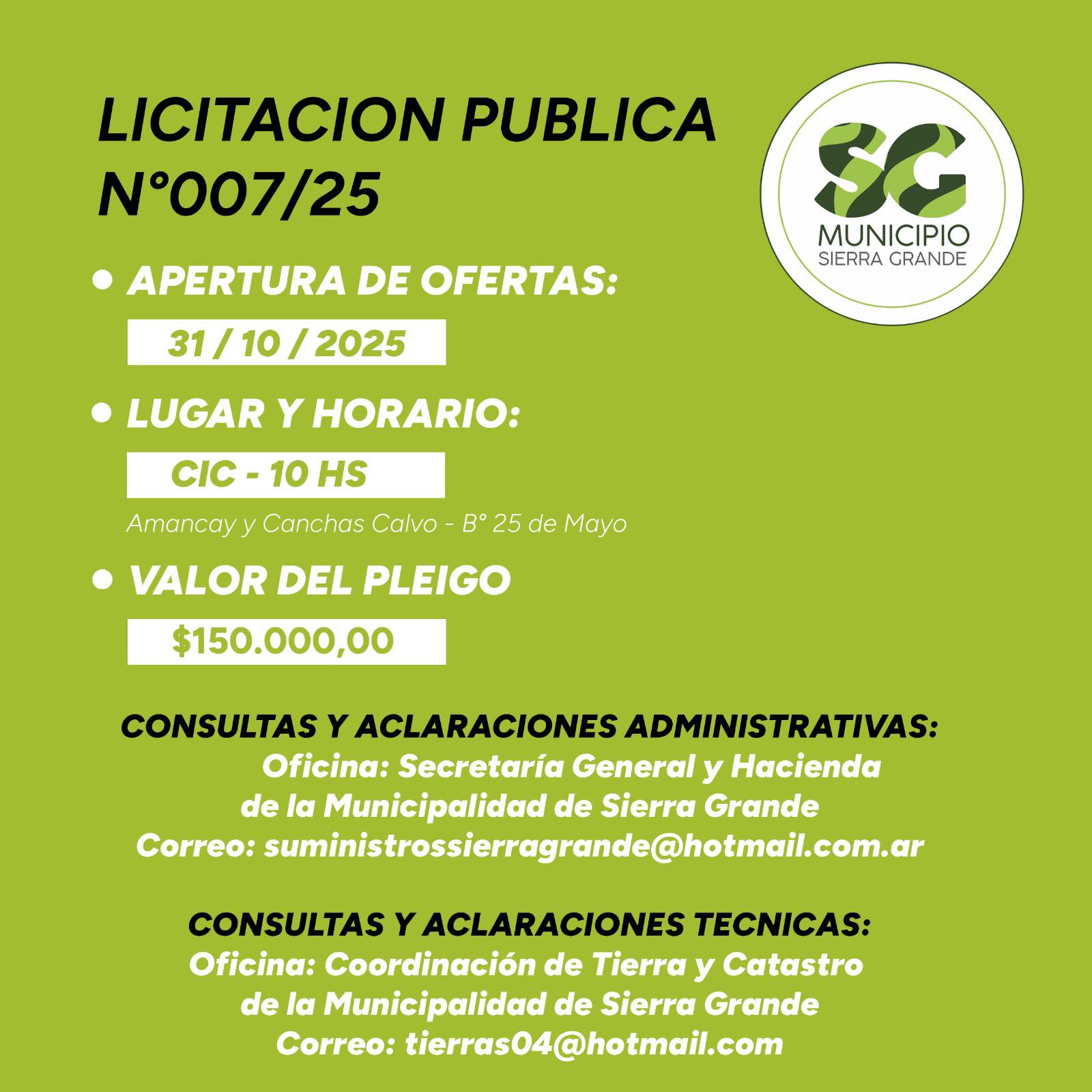 LICITACION PUBLICA N°007/25

SG
MUNICIPIO
SIERRA GRANDE

• APERTURA DE OFERTAS:

31 / 10 / 2025

• LUGAR Y HORARIO:

CIC - 10 HS

Amancay y Canchas Calvo - B° 25 de Mayo

• VALOR DEL PLEIGO

$150.000,00

CONSULTAS Y ACLARACIONES ADMINISTRATIVAS:
Oficina: Secretaría General y Hacienda
de la Municipalidad de Sierra Grande
Correo: suministrossierragrande@hotmail.com.ar

CONSULTAS Y ACLARACIONES TECNICAS:
Oficina: Coordinación de Tierra y Catastro
de la Municipalidad de Sierra Grande
Correo: tierras04@hotmail.com